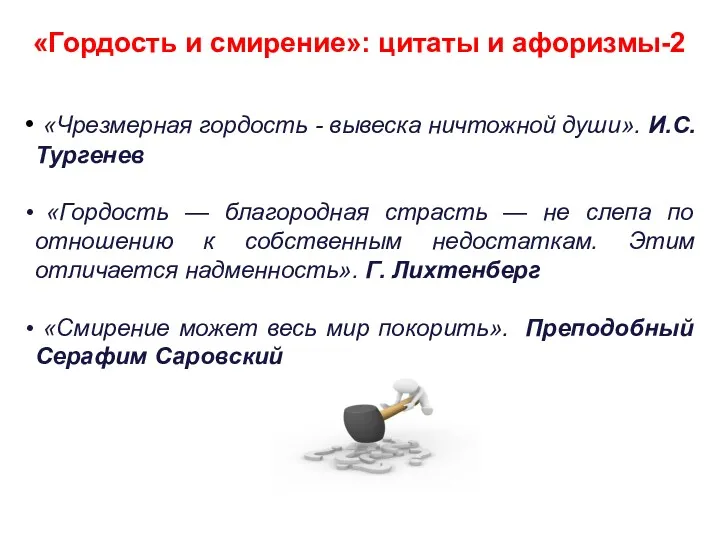 «Гордость и смирение»: цитаты и афоризмы-2

• «Чрезмерная гордость - вывеска ничтожной души». И.С. Тургенев

• «Гордость — благородная страсть — не слепа по отношению к собственным недостаткам. Этим отличается надменность». Г. Лихтенберг

• «Смирение может весь мир покорить». Преподобный Серафим Саровский